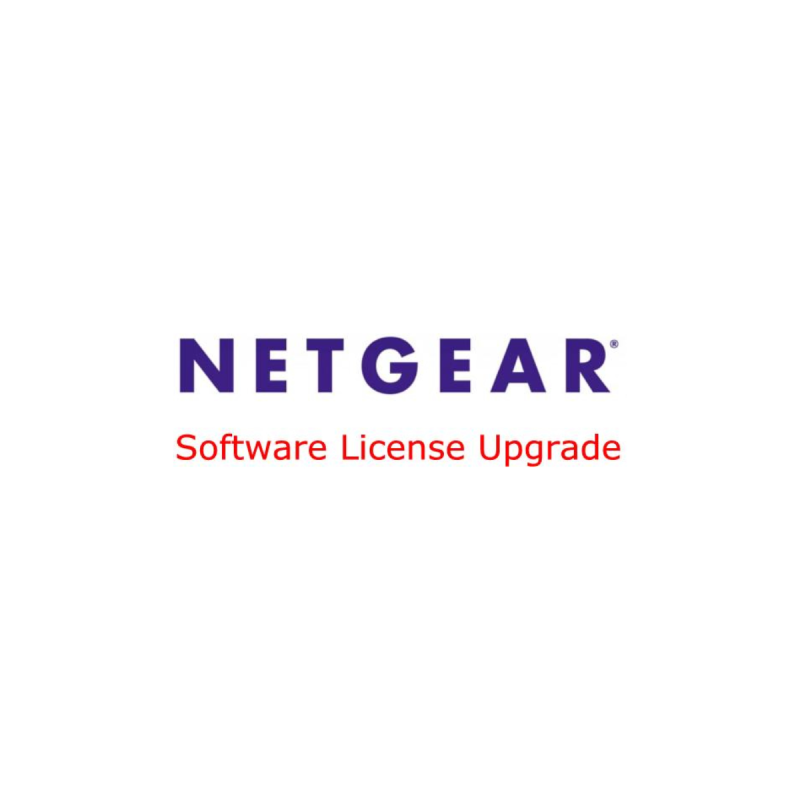 NETGEAR®

Software License Upgrade